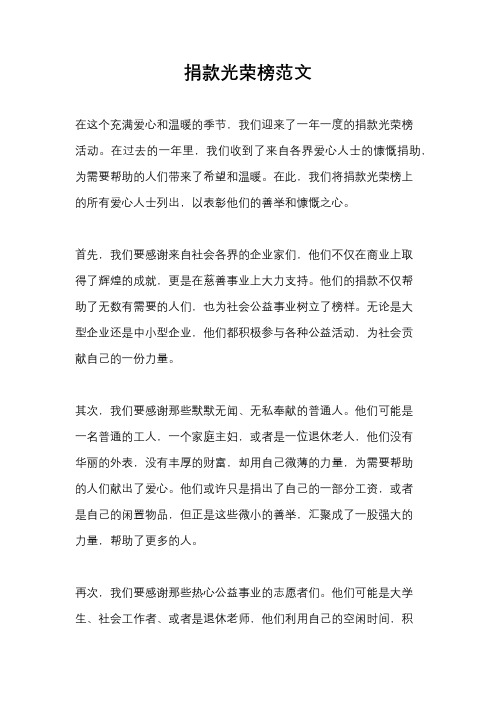 捐款光荣榜范文

在这个充满爱心和温暖的季节，我们迎来了一年一度的捐款光荣榜活动。在过去的一年里，我们收到了来自各界爱心人士的慷慨捐助，为需要帮助的人们带来了希望和温暖。在此，我们将捐款光荣榜上的所有爱心人士列出，以表彰他们的善举和慷慨之心。

首先，我们要感谢来自社会各界的企业家们。他们不仅在商业上取得了辉煌的成就，更是在慈善事业上大力支持。他们的捐款不仅帮助了无数有需要的人们，也为社会公益事业树立了榜样。无论是大型企业还是中小型企业，他们都积极参与各种公益活动，为社会贡献自己的一份力量。

其次，我们要感谢那些默默无闻、无私奉献的普通人。他们可能是一名普通的工人，一个家庭主妇，或者是一位退休老人，他们没有华丽的外表，没有丰厚的财富，却用自己微薄的力量，为需要帮助的人们献出了爱心。他们或许只是捐出了自己的一部分工资，或者是自己的闲置物品，但正是这些微小的善举，汇聚成了一股强大的力量，帮助了更多的人。

再次，我们要感谢那些热心公益事业的志愿者们。他们可能是大学生、社会工作者、或者是退休老师，他们利用自己的空闲时间，积